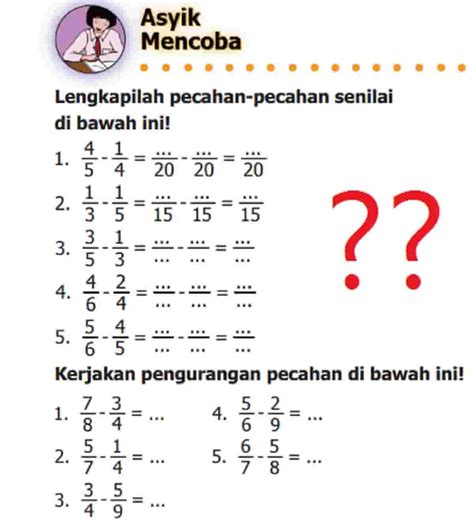 Asyik Mencoba

Lengkapilah pecahan-pecahan senilai di bawah ini!

1. $\frac{4}{5} - \frac{1}{4} = \frac{...}{20} - \frac{...}{20} = \frac{...}{20}$

2. $\frac{1}{3} - \frac{1}{5} = \frac{...}{15} - \frac{...}{15} = \frac{...}{15}$

3. $\frac{3}{5} - \frac{1}{3} = \frac{...}{...} - \frac{...}{...} = \frac{...}{...}$

4. $\frac{4}{6} - \frac{2}{4} = \frac{...}{...} - \frac{...}{...} = \frac{...}{...}$

5. $\frac{5}{6} - \frac{4}{5} = \frac{...}{...} - \frac{...}{...} = \frac{...}{...}$

??

Kerjakan pengurangan pecahan di bawah ini!

1. $\frac{7}{8} - \frac{3}{4} = ...$

2. $\frac{5}{7} - \frac{1}{4} = ...$

3. $\frac{3}{4} - \frac{5}{9} = ...$

4. $\frac{5}{6} - \frac{2}{9} = ...$

5. $\frac{6}{7} - \frac{5}{8} = ...$